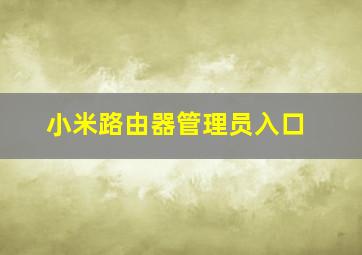 小米路由器管理员入口